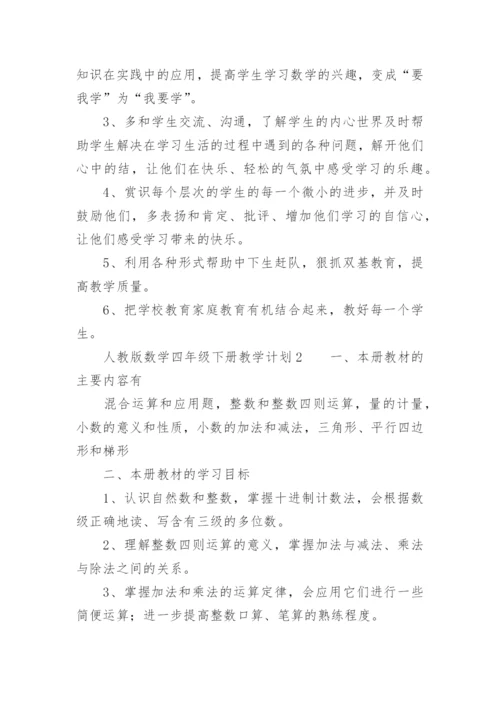 知识在实践中的应用，提高学生学习数学的兴趣，变成“要我学”为“我要学”。

3、多和学生交流、沟通，了解学生的内心世界及时帮助学生解决在学习生活的过程中遇到的各种问题，解开他们心中的结，让他们在快乐、轻松的气氛中感受学习的乐趣。

4、赏识每个层次的学生的每一个微小的进步，并及时鼓励他们，多表扬和肯定、批评、增加他们学习的自信心，让他们感受学习带来的快乐。

5、利用各种形式帮助中下生赶队，狠抓双基教育，提高教学质量。

6、把学校教育家庭教育有机结合起来，教好每一个学生。

人教版数学四年级下册教学计划2　　一、本册教材的主要内容有

混合运算和应用题，整数和整数四则运算，量的计量，小数的意义和性质，小数的加法和减法，三角形、平行四边形和梯形

二、本册教材的学习目标

1、认识自然数和整数，掌握十进制计数法，会根据数级正确地读、写含有三级的多位数。

2、理解整数四则运算的意义，掌握加法与减法、乘法与除法之间的关系。

3、掌握加法和乘法的运算定律，会应用它们进行一些简便运算；进一步提高整数口算、笔算的熟练程度。